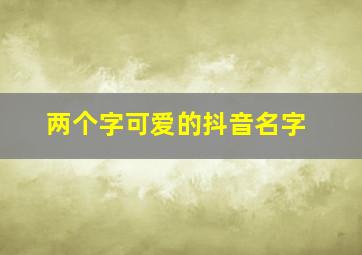 两个字可爱的抖音名字